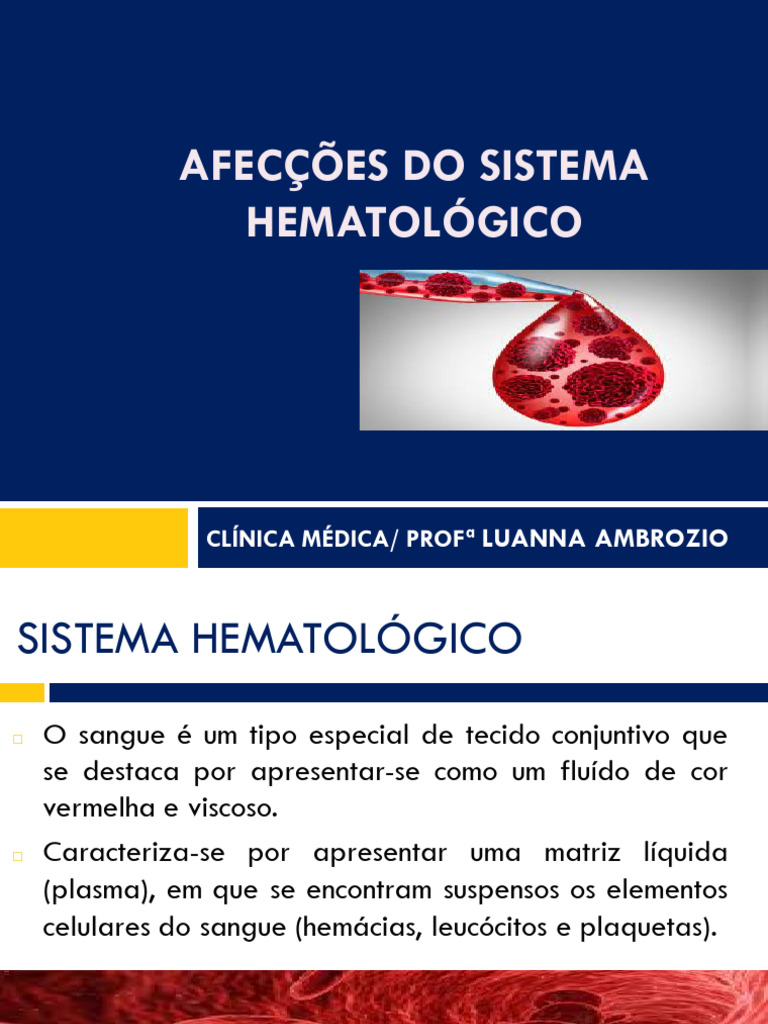 AFECÇÕES DO SISTEMA HEMATOLÓGICO

CLÍNICA MÉDICA/ PROFª LUANNA AMBROZIO

SISTEMA HEMATOLÓGICO

O sangue é um tipo especial de tecido conjuntivo que se destaca por apresentar-se como um fluído de cor vermelha e viscoso.

Caracteriza-se por apresentar uma matriz líquida (plasma), em que se encontram suspensos os elementos celulares do sangue (hemácias, leucócitos e plaquetas).